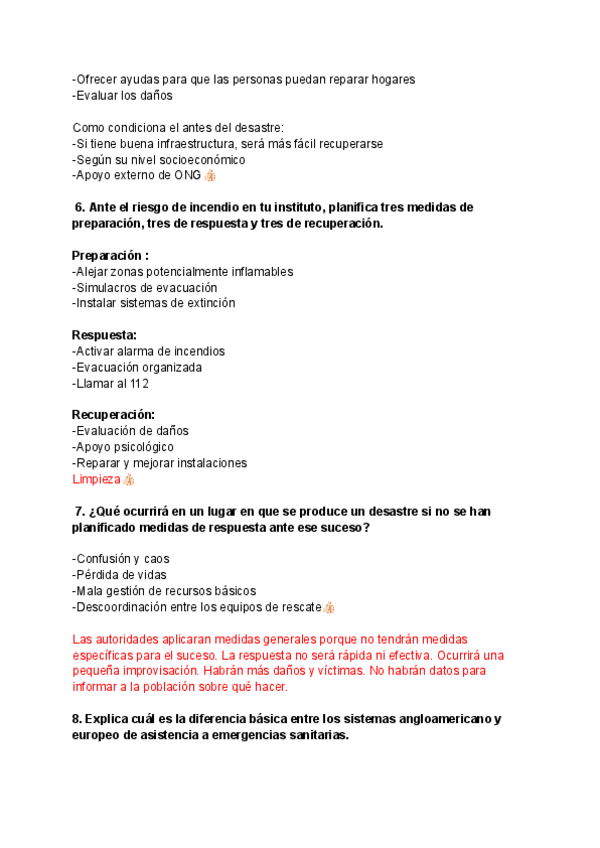 -Ofrecer ayudas para que las personas puedan reparar hogares
-Evaluar los daños

Como condiciona el antes del desastre:
-Si tiene buena infraestructura, será más fácil recuperarse
-Según su nivel socioeconómico
-Apoyo externo de ONG 👌

6. Ante el riesgo de incendio en tu instituto, planifica tres medidas de preparación, tres de respuesta y tres de recuperación.

Preparación :
-Alejar zonas potencialmente inflamables
-Simulacros de evacuación
-Instalar sistemas de extinción

Respuesta:
-Activar alarma de incendios
-Evacuación organizada
-Llamar al 112

Recuperación:
-Evaluación de daños
-Apoyo psicológico
-Reparar y mejorar instalaciones
Limpieza 👌

7. ¿Qué ocurrirá en un lugar en que se produce un desastre si no se han planificado medidas de respuesta ante ese suceso?

-Confusión y caos
-Pérdida de vidas
-Mala gestión de recursos básicos
-Descoordinación entre los equipos de rescate 👌

Las autoridades aplicaran medidas generales porque no tendrán medidas específicas para el suceso. La respuesta no será rápida ni efectiva. Ocurrirá una pequeña improvisación. Habrán más daños y víctimas. No habrán datos para informar a la población sobre qué hacer.

8. Explica cuál es la diferencia básica entre los sistemas angloamericano y europeo de asistencia a emergencias sanitarias.